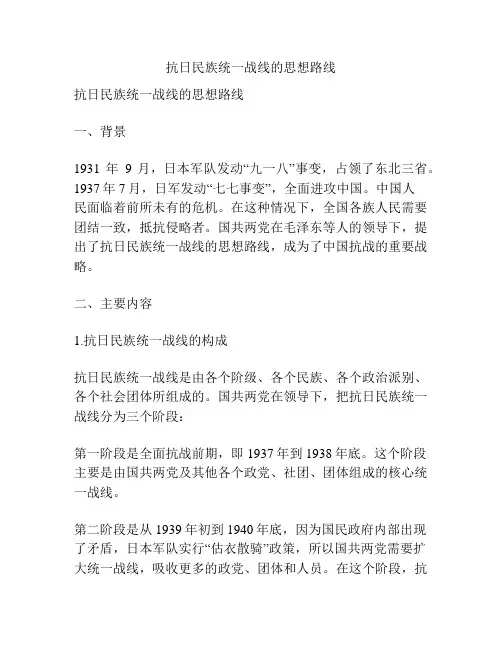 抗日民族统一战线的思想路线

抗日民族统一战线的思想路线

一、背景

1931 年 9 月，日本军队发动“九一八”事变，占领了东北三省。1937 年 7 月，日军发动“七七事变”，全面进攻中国。中国人民面临着前所未有的危机。在这种情况下，全国各族人民需要团结一致，抵抗侵略者。国共两党在毛泽东等人的领导下，提出了抗日民族统一战线的思想路线，成为了中国抗战的重要战略。

二、主要内容

1.抗日民族统一战线的构成

抗日民族统一战线是由各个阶级、各个民族、各个政治派别、各个社会团体所组成的。国共两党在领导下，把抗日民族统一战线分为三个阶段：

第一阶段是全面抗战前期，即 1937 年到 1938 年底。这个阶段主要是由国共两党及其他各个政党、社团、团体组成的核心统一战线。

第二阶段是从 1939 年初到 1940 年底，因为国民政府内部出现了矛盾，日本军队实行“估衣散骑”政策，所以国共两党需要扩大统一战线，吸收更多的政党、团体和人员。在这个阶段，抗